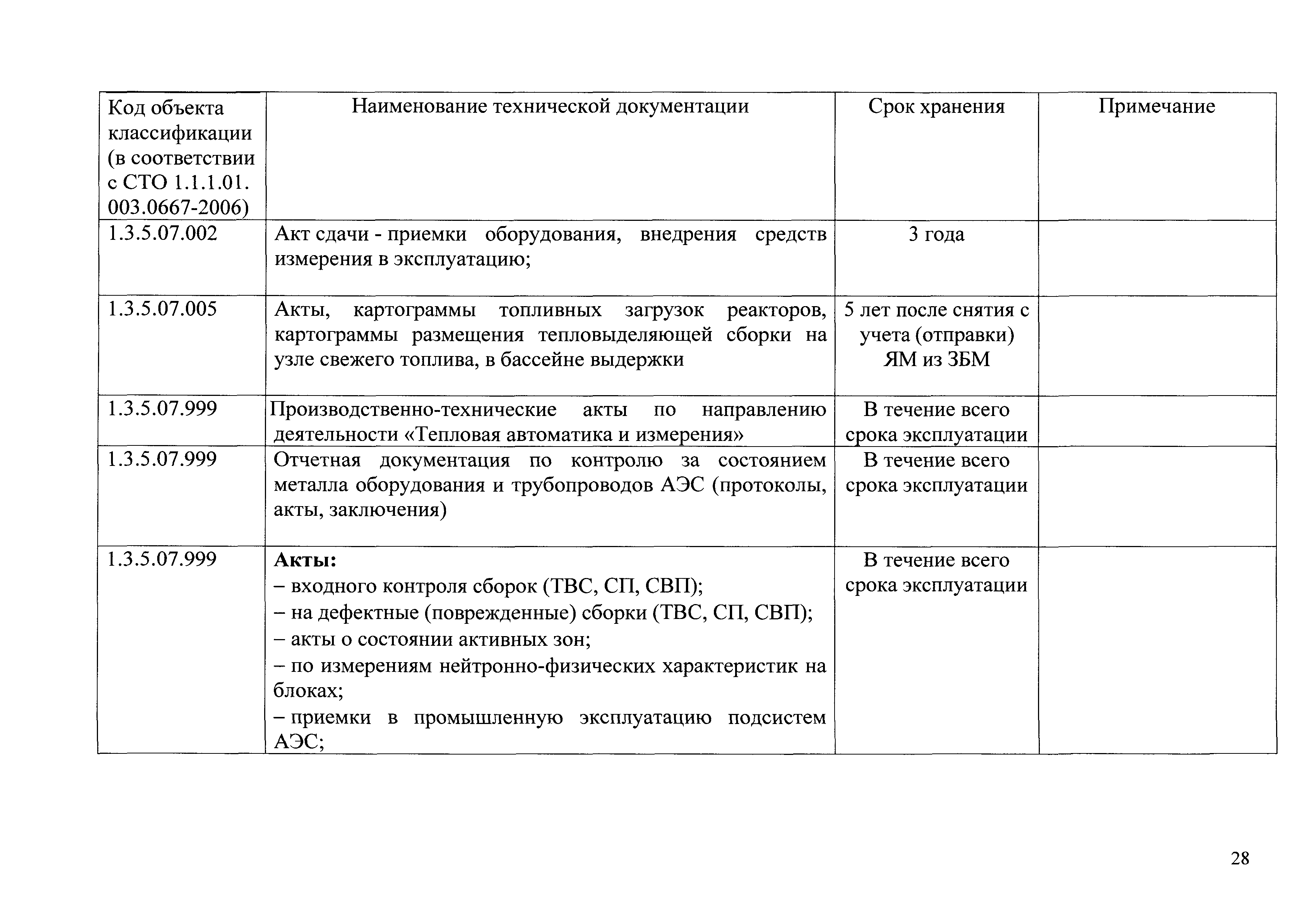 | Код объекта классификации (в соответствии с СТО 1.1.1.01. 003.0667-2006) | Наименование технической документации | Срок хранения | Примечание |
|---|---|---|---|
| 1.3.5.07.002 | Акт сдачи - приемки оборудования, внедрения средств измерения в эксплуатацию; | 3 года | |
| 1.3.5.07.005 | Акты, картограммы топливных загрузок реакторов, картограммы размещения тепловыделяющей сборки на узле свежего топлива, в бассейне выдержки | 5 лет после снятия с учета (отправки) ЯМ из ЗБМ | |
| 1.3.5.07.999 | Производственно-технические акты по направлению деятельности «Тепловая автоматика и измерения» | В течение всего срока эксплуатации | |
| 1.3.5.07.999 | Отчетная документация по контролю за состоянием металла оборудования и трубопроводов АЭС (протоколы, акты, заключения) | В течение всего срока эксплуатации | |
| 1.3.5.07.999 | **Акты:** – входного контроля сборок (ТВС, СП, СВП); – на дефектные (поврежденные) сборки (ТВС, СП, СВП); – акты о состоянии активных зон; – по измерениям нейтронно-физических характеристик на блоках; – приемки в промышленную эксплуатацию подсистем АЭС; | В течение всего срока эксплуатации | |

28